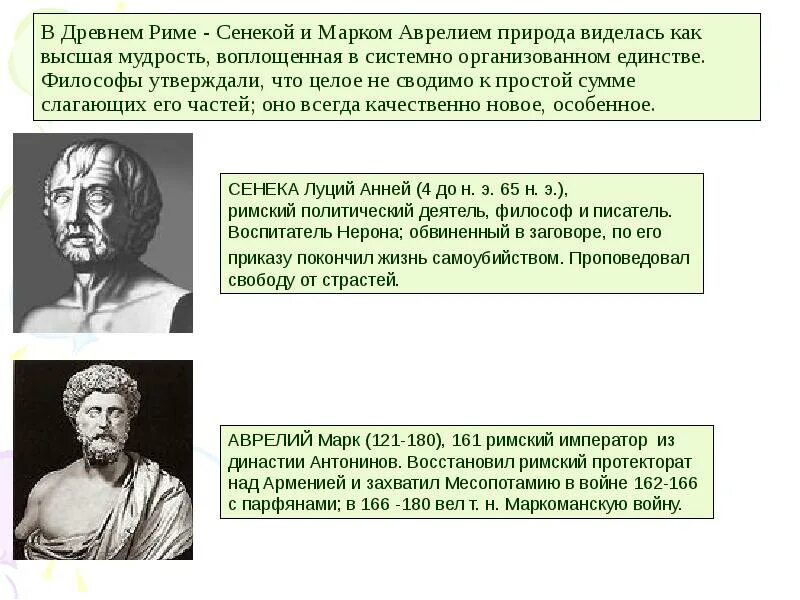 В Древнем Риме - Сенекой и Марком Аврелием природа виделась как высшая мудрость, воплощенная в системно организованном единстве. Философы утверждали, что целое не сводимо к простой сумме слагающих его частей; оно всегда качественно новое, особенное.

СЕНЕКА Луций Анней (4 до н. э. 65 н. э.), римский политический деятель, философ и писатель. Воспитатель Нерона; обвиненный в заговоре, по его приказу покончил жизнь самоубийством. Проповедовал свободу от страстей.

АВРЕЛИЙ Марк (121-180), 161 римский император из династии Антонинов. Восстановил римский протекторат над Арменией и захватил Месопотамию в войне 162-166 с парфянами; в 166 -180 вел т. н. Маркоманскую войну.